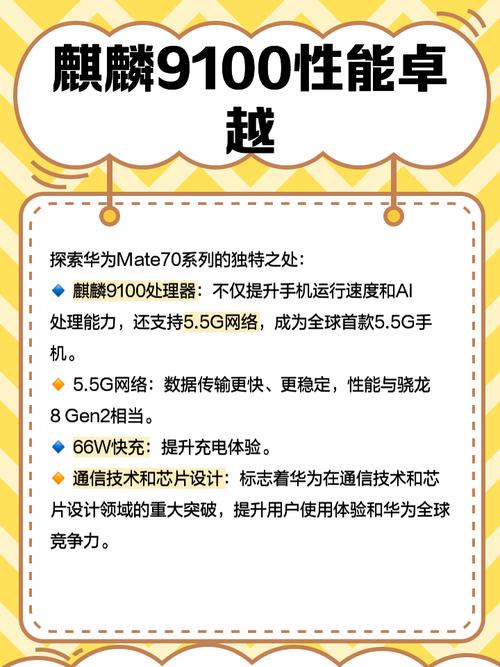 麒麟9100性能卓越

探索华为Mate70系列的独特之处：
🔹 麒麟9100处理器：不仅提升手机运行速度和AI处理能力，还支持5.5G网络，成为全球首款5.5G手机。
🔸 5.5G网络：数据传输更快、更稳定，性能与骁龙8 Gen2相当。
🔹 66W快充：提升充电体验。
🔸 通信技术和芯片设计：标志着华为在通信技术和芯片设计领域的重大突破，提升用户使用体验和华为全球竞争力。